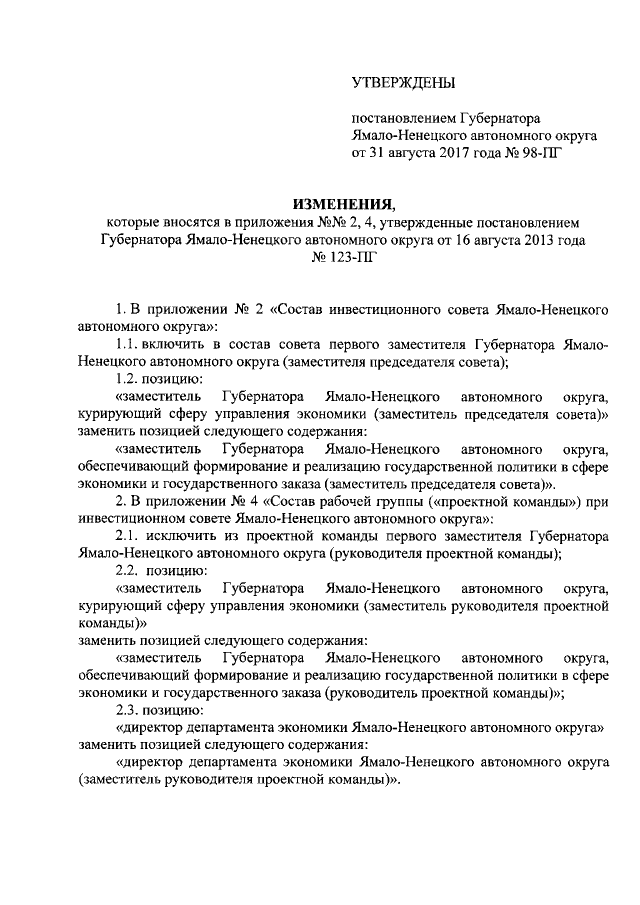 УТВЕРЖДЕНЫ

постановлением Губернатора Ямало-Ненецкого автономного округа от 31 августа 2017 года № 98-ПГ

ИЗМЕНЕНИЯ,
которые вносятся в приложения №№ 2, 4, утвержденные постановлением Губернатора Ямало-Ненецкого автономного округа от 16 августа 2013 года № 123-ПГ

1. В приложении № 2 «Состав инвестиционного совета Ямало-Ненецкого автономного округа»:

1.1. включить в состав совета первого заместителя Губернатора Ямало-Ненецкого автономного округа (заместителя председателя совета);

1.2. позицию:

«заместитель Губернатора Ямало-Ненецкого автономного округа, курирующий сферу управления экономики (заместитель председателя совета)» заменить позицией следующего содержания:

«заместитель Губернатора Ямало-Ненецкого автономного округа, обеспечивающий формирование и реализацию государственной политики в сфере экономики и государственного заказа (заместитель председателя совета)».

2. В приложении № 4 «Состав рабочей группы («проектной команды») при инвестиционном совете Ямало-Ненецкого автономного округа»:

2.1. исключить из проектной команды первого заместителя Губернатора Ямало-Ненецкого автономного округа (руководителя проектной команды);

2.2. позицию:

«заместитель Губернатора Ямало-Ненецкого автономного округа, курирующий сферу управления экономики (заместитель руководителя проектной команды)»
заменить позицией следующего содержания:

«заместитель Губернатора Ямало-Ненецкого автономного округа, обеспечивающий формирование и реализацию государственной политики в сфере экономики и государственного заказа (руководитель проектной команды)»;

2.3. позицию:

«директор департамента экономики Ямало-Ненецкого автономного округа» заменить позицией следующего содержания:

«директор департамента экономики Ямало-Ненецкого автономного округа (заместитель руководителя проектной команды)».